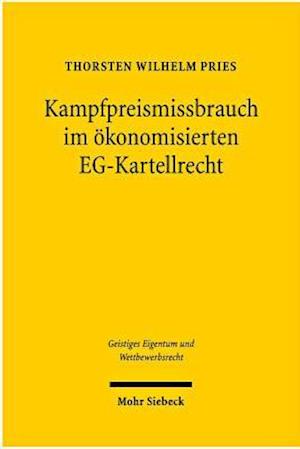 THORSTEN WILHELM PRIES

Kampfpreismissbrauch im ökonomisierten EG-Kartellrecht

Geistiges Eigentum und Wettbewerbsrecht

Mohr Siebeck